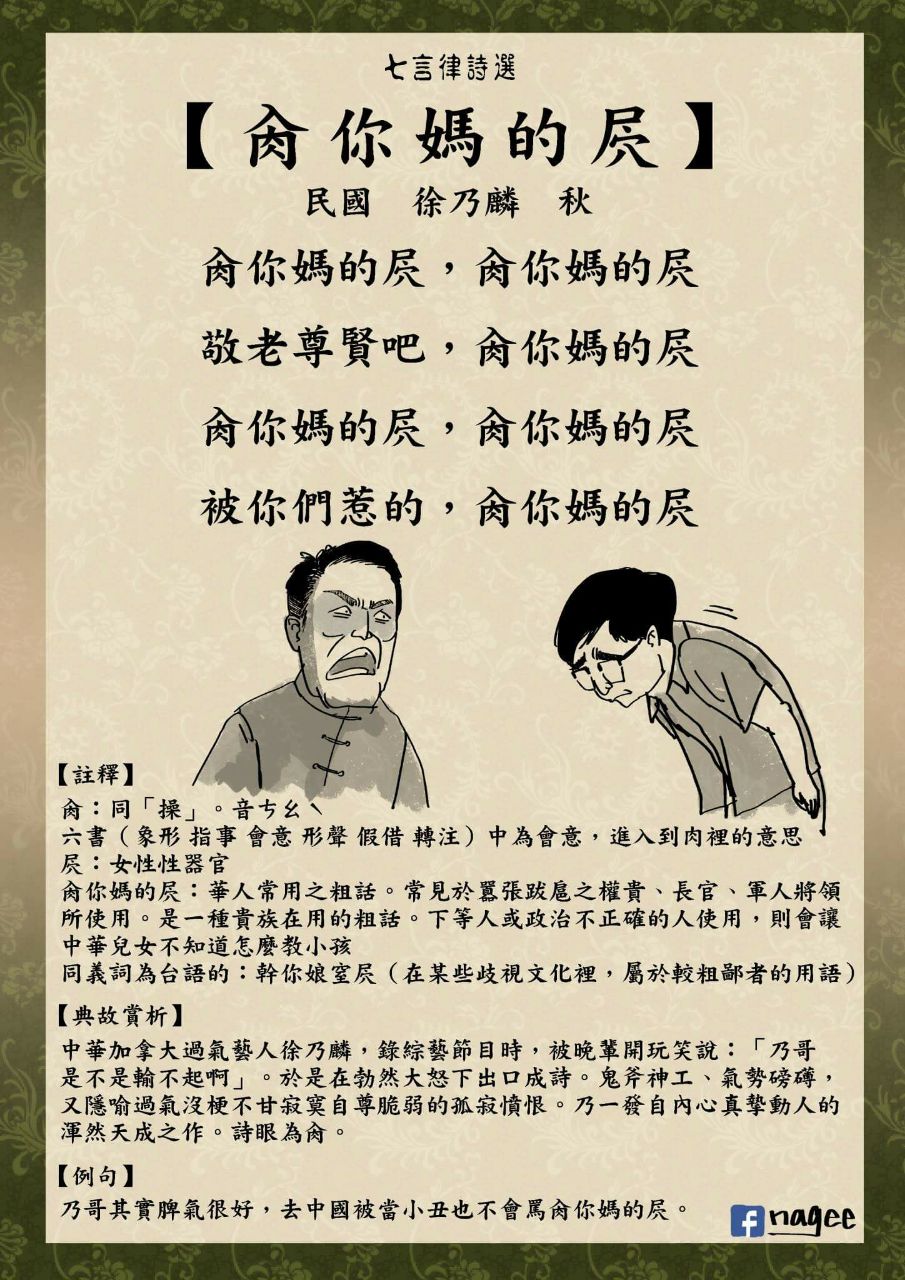 七言律詩選

【肏你媽的屄】

民國　徐乃麟　秋

肏你媽的屄，肏你媽的屄

敬老尊賢吧，肏你媽的屄

肏你媽的屄，肏你媽的屄

被你們惹的，肏你媽的屄

【註釋】
肏：同「操」。音ㄘㄠˋ
六書（象形 指事 會意 形聲 假借 轉注）中為會意，進入到肉裡的意思
屄：女性性器官
肏你媽的屄：華人常用之粗話。常見於囂張跋扈之權貴、長官、軍人將領所使用。是一種貴族在用的粗話。下等人或政治不正確的人使用，則會讓中華兒女不知道怎麼教小孩
同義詞為台語的：幹你娘室屄（在某些歧視文化裡，屬於較粗鄙者的用語）

【典故賞析】
中華加拿大過氣藝人徐乃麟，錄綜藝節目時，被晚輩開玩笑說：「乃哥是不是輸不起啊」。於是在勃然大怒下出口成詩。鬼斧神工、氣勢磅礡，又隱喻過氣沒梗不甘寂寞自尊脆弱的孤寂憤恨。乃一發自內心真摯動人的渾然天成之作。詩眼為肏。

【例句】
乃哥其實脾氣很好，去中國被當小丑也不會罵肏你媽的屄。

nagee